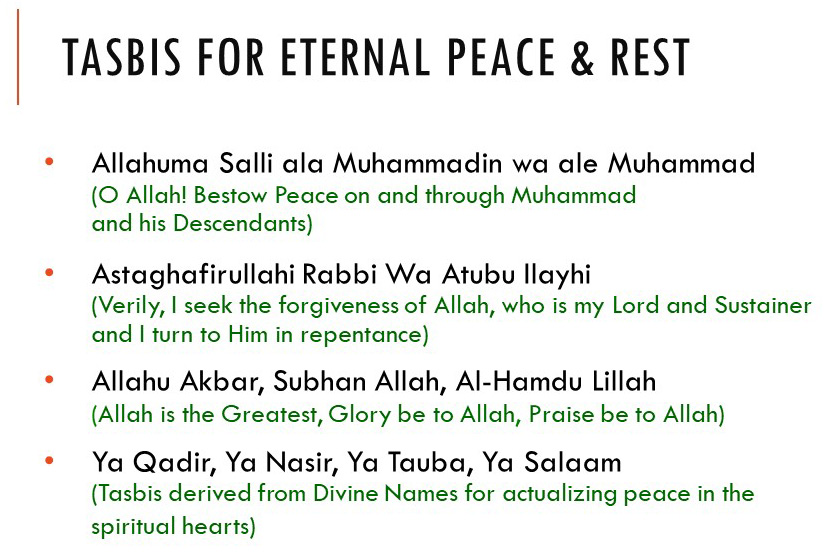 TASBIS FOR ETERNAL PEACE & REST

• Allahuma Salli ala Muhammadin wa ale Muhammad
(O Allah! Bestow Peace on and through Muhammad and his Descendants)

• Astaghafirullahi Rabbi Wa Atubu Ilayhi
(Verily, I seek the forgiveness of Allah, who is my Lord and Sustainer and I turn to Him in repentance)

• Allahu Akbar, Subhan Allah, Al-Hamdu Lillah
(Allah is the Greatest, Glory be to Allah, Praise be to Allah)

• Ya Qadir, Ya Nasir, Ya Tauba, Ya Salaam
(Tasbis derived from Divine Names for actualizing peace in the spiritual hearts)